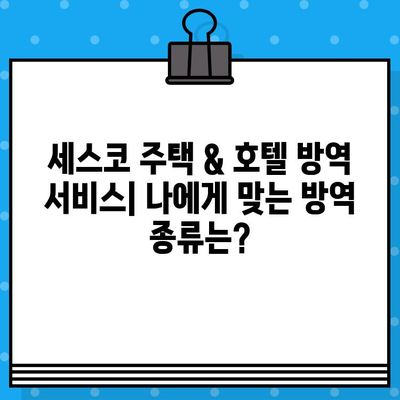 세스코 주택 & 호텔 방역 서비스| 나에게 맞는 방역 종류는?